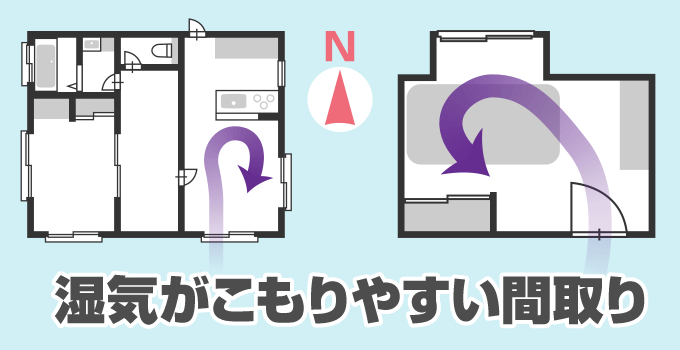 N

湿気がこもりやすい間取り